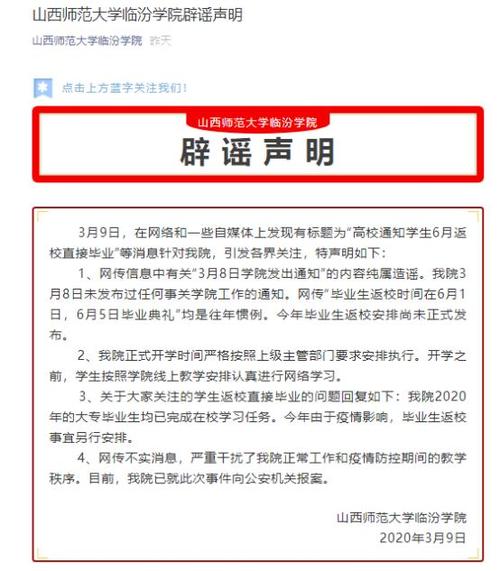 山西师范大学临汾学院辟谣声明

山西师范大学临汾学院 昨天

点击上方蓝字关注我们！

山西师范大学临汾学院

辟谣声明

3月9日，在网络和一些自媒体上发现有标题为“高校通知学生6月返校直接毕业”等消息针对我院，引发各界关注，特声明如下：

1、网传信息中有关“3月8日学院发出通知”的内容纯属造谣。我院3月8日未发布过任何事关学院工作的通知。网传“毕业生返校时间在6月1日，6月5日毕业典礼”均是往年惯例。今年毕业生返校安排尚未正式发布。

2、我院正式开学时间严格按照上级主管部门要求安排执行。开学之前，学生按照学院线上教学安排认真进行网络学习。

3、关于大家关注的学生返校直接毕业的问题回复如下：我院2020年的大专毕业生均已完成在校学习任务。今年由于疫情影响，毕业生返校事宜另行安排。

4、网传不实消息，严重干扰了我院正常工作和疫情防控期间的教学秩序。目前，我院已就此次事件向公安机关报案。

山西师范大学临汾学院
2020年3月9日